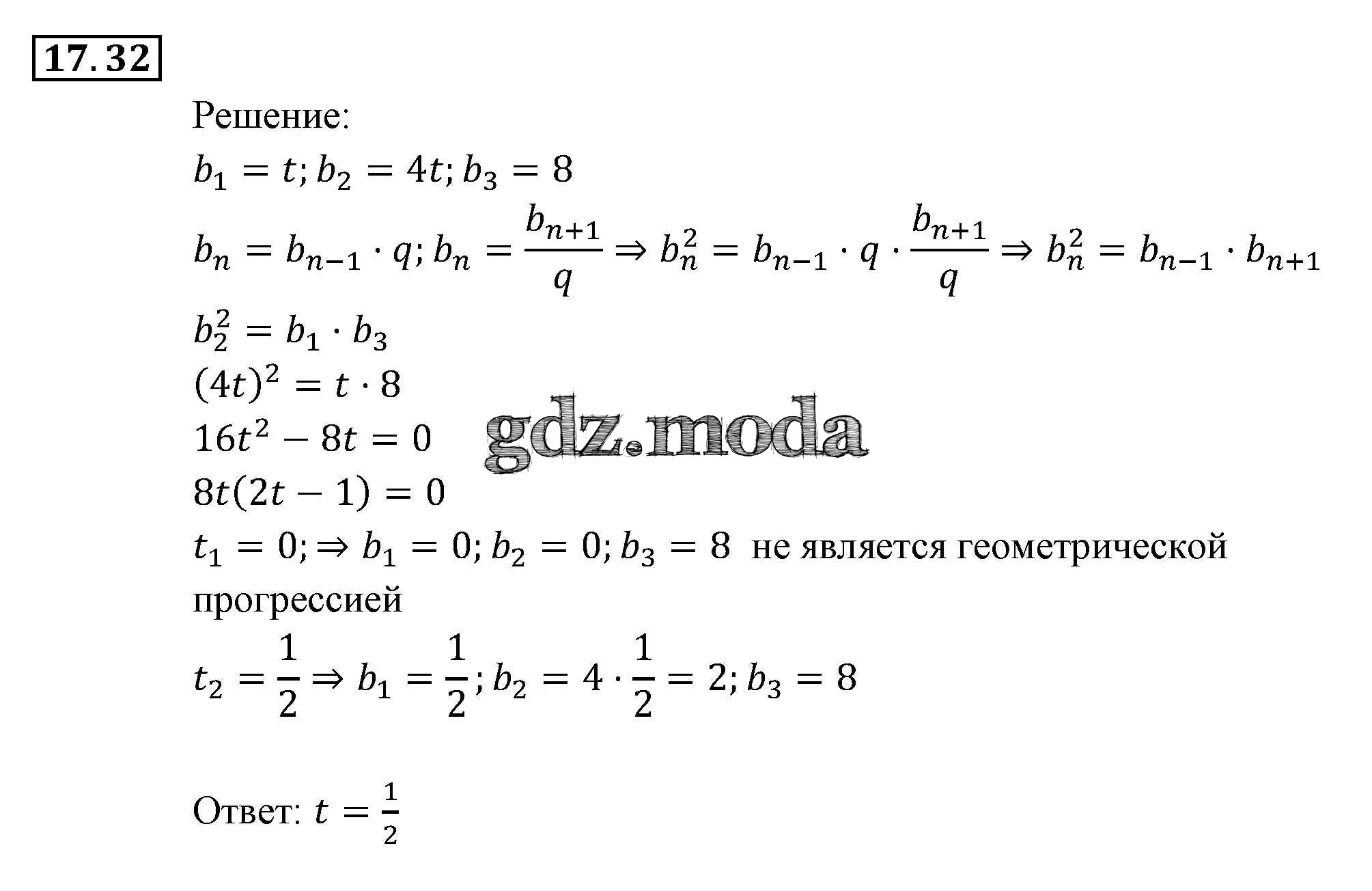 17.32

Решение:

$b_1 = t; b_2 = 4t; b_3 = 8$

$b_n = b_{n-1} \cdot q; b_n = \frac{b_{n+1}}{q} \Rightarrow b_n^2 = b_{n-1} \cdot q \cdot \frac{b_{n+1}}{q} \Rightarrow b_n^2 = b_{n-1} \cdot b_{n+1}$

$b_2^2 = b_1 \cdot b_3$

$(4t)^2 = t \cdot 8$

$16t^2 - 8t = 0$

$8t(2t - 1) = 0$

$t_1 = 0; \Rightarrow b_1 = 0; b_2 = 0; b_3 = 8$ не является геометрической прогрессией

$t_2 = \frac{1}{2} \Rightarrow b_1 = \frac{1}{2}; b_2 = 4 \cdot \frac{1}{2} = 2; b_3 = 8$

Ответ: $t = \frac{1}{2}$

gdz.moda